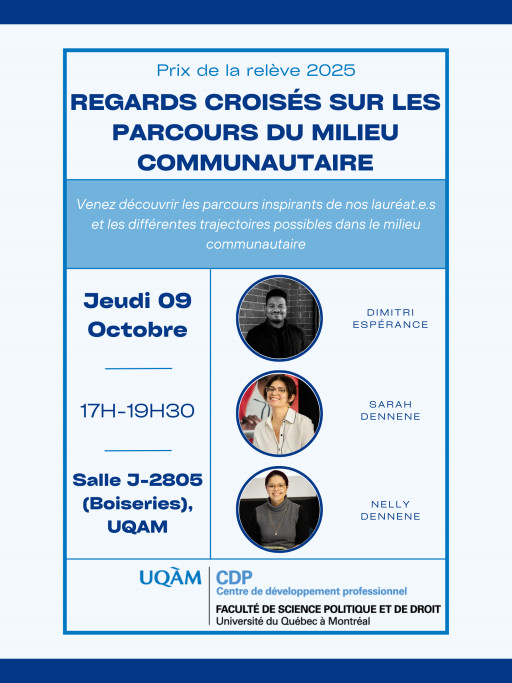 Prix de la relève 2025

REGARDS CROISÉS SUR LES PARCOURS DU MILIEU COMMUNAUTAIRE

Venez découvrir les parcours inspirants de nos lauréat.e.s et les différentes trajectoires possibles dans le milieu communautaire

Jeudi 09 Octobre

17H-19H30

Salle J-2805 (Boiseries), UQAM

DIMITRI ESPÉRANCE

SARAH DENNENE

NELLY DENNENE

UQÀM

CDP
Centre de développement professionnel
FACULTÉ DE SCIENCE POLITIQUE ET DE DROIT
Université du Québec à Montréal